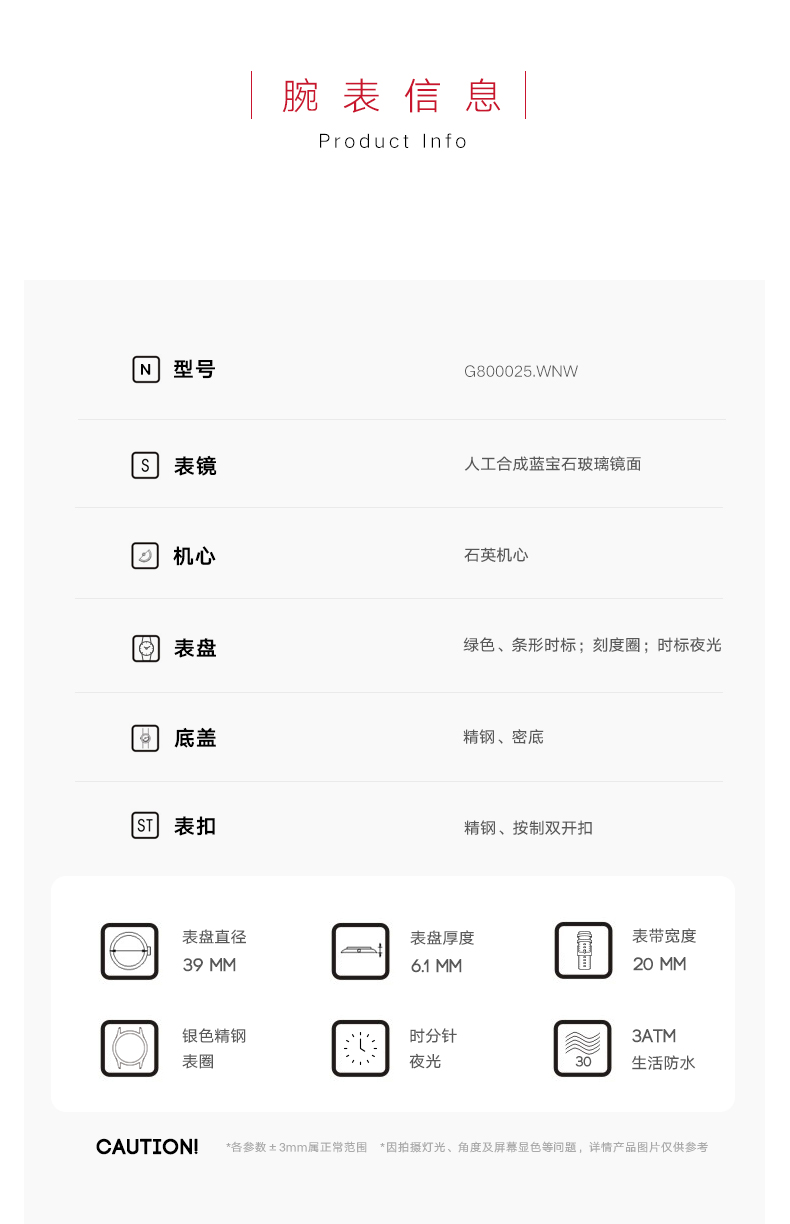 腕表信息
Product Info

N 型号
G800025.WNW

S 表镜
人工合成蓝宝石玻璃镜面

机心
石英机心

表盘
绿色、条形时标；刻度圈；时标夜光

底盖
精钢、密底

ST 表扣
精钢、按制双开扣

表盘直径
39 MM

表盘厚度
6.1 MM

表带宽度
20 MM

银色精钢
表圈

时分针
夜光

30
3ATM
生活防水

CAUTION!
*各参数±3mm属正常范围 *因拍摄灯光、角度及屏幕显色等问题，详情产品图片仅供参考